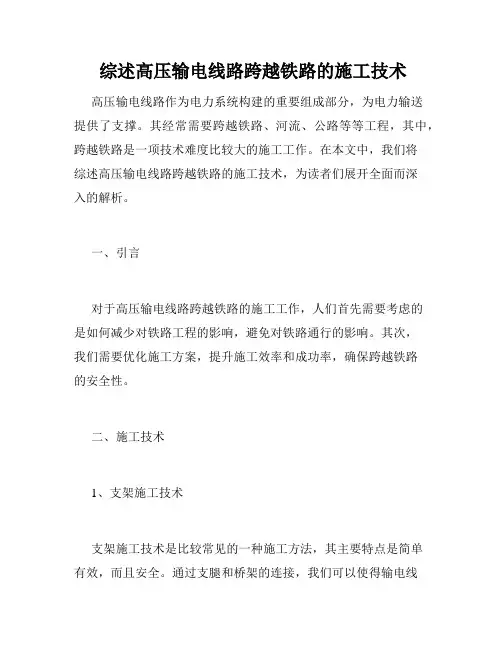 综述高压输电线路跨越铁路的施工技术

高压输电线路作为电力系统构建的重要组成部分，为电力输送提供了支撑。其经常需要跨越铁路、河流、公路等等工程，其中，跨越铁路是一项技术难度比较大的施工工作。在本文中，我们将综述高压输电线路跨越铁路的施工技术，为读者们展开全面而深入的解析。

一、引言

对于高压输电线路跨越铁路的施工工作，人们首先需要考虑的是如何减少对铁路工程的影响，避免对铁路通行的影响。其次，我们需要优化施工方案，提升施工效率和成功率，确保跨越铁路的安全性。

二、施工技术

1、支架施工技术

支架施工技术是比较常见的一种施工方法，其主要特点是简单有效，而且安全。通过支腿和桥架的连接，我们可以使得输电线